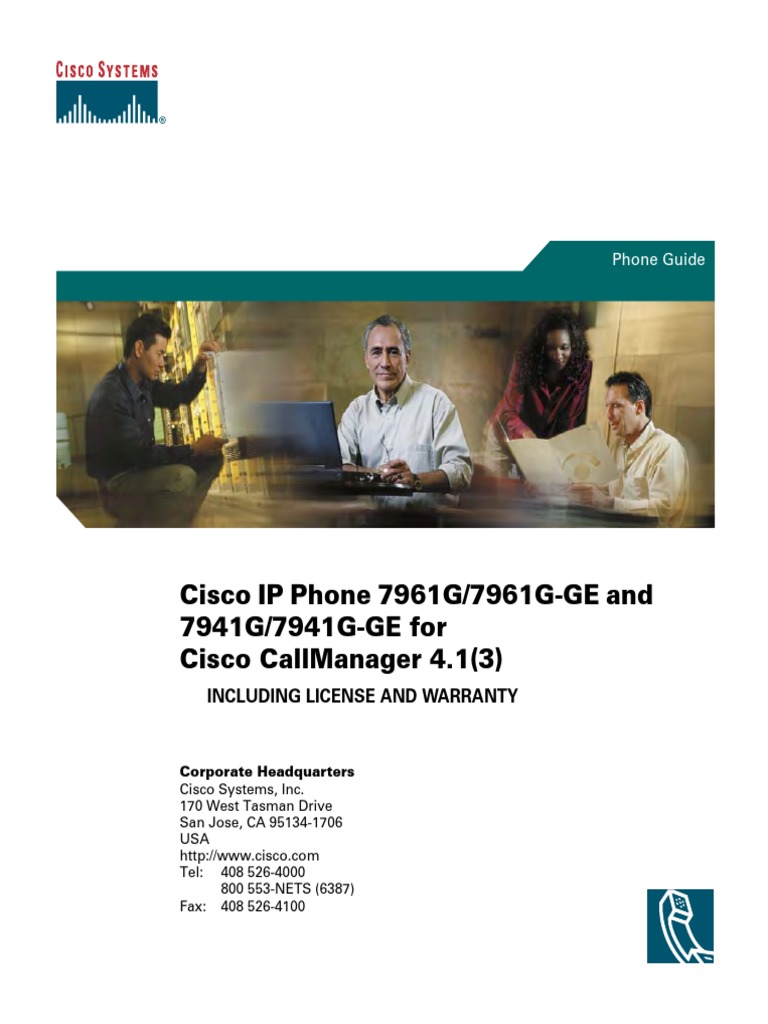 CISCO SYSTEMS

Phone Guide

Cisco IP Phone 7961G/7961G-GE and 7941G/7941G-GE for Cisco CallManager 4.1(3)

INCLUDING LICENSE AND WARRANTY

Corporate Headquarters
Cisco Systems, Inc.
170 West Tasman Drive
San Jose, CA 95134-1706
USA
http://www.cisco.com
Tel: 408 526-4000
800 553-NETS (6387)
Fax: 408 526-4100